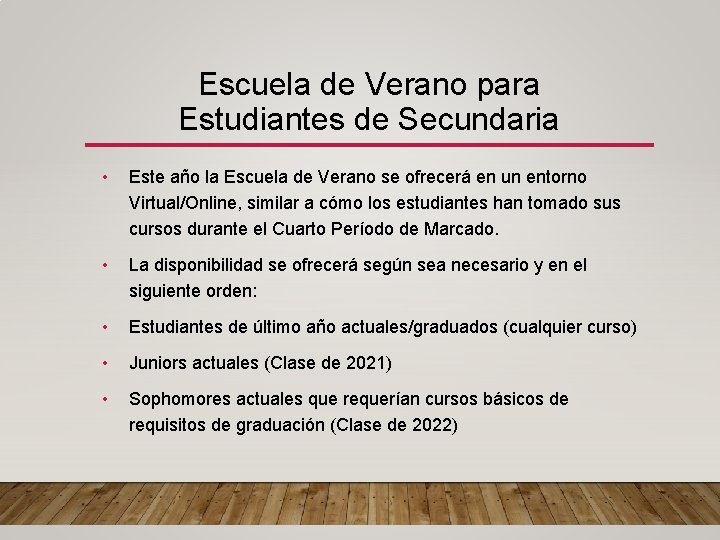 Escuela de Verano para Estudiantes de Secundaria

• Este año la Escuela de Verano se ofrecerá en un entorno Virtual/Online, similar a cómo los estudiantes han tomado sus cursos durante el Cuarto Período de Marcado.

• La disponibilidad se ofrecerá según sea necesario y en el siguiente orden:

• Estudiantes de último año actuales/graduados (cualquier curso)

• Juniors actuales (Clase de 2021)

• Sophomores actuales que requerían cursos básicos de requisitos de graduación (Clase de 2022)